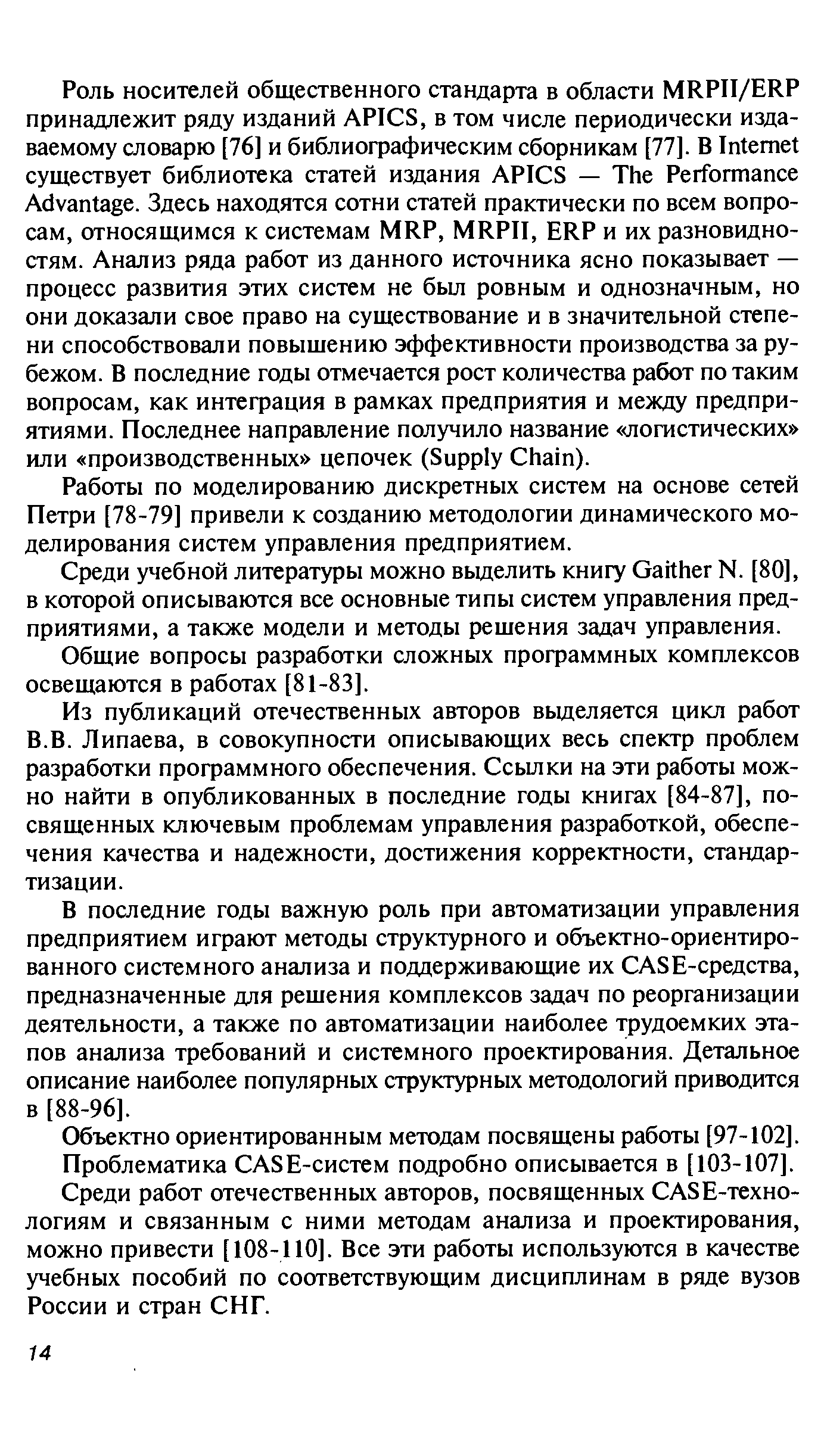 Роль носителей общественного стандарта в области MRPII/ERP принадлежит ряду изданий APICS, в том числе периодически издаваемому словарю [76] и библиографическим сборникам [77]. В Internet существует библиотека статей издания APICS — The Performance Advantage. Здесь находятся сотни статей практически по всем вопросам, относящимся к системам MRP, MRPII, ERP и их разновидностям. Анализ ряда работ из данного источника ясно показывает — процесс развития этих систем не был ровным и однозначным, но они доказали свое право на существование и в значительной степени способствовали повышению эффективности производства за рубежом. В последние годы отмечается рост количества работ по таким вопросам, как интеграция в рамках предприятия и между предприятиями. Последнее направление получило название «логистических» или «производственных» цепочек (Supply Chain).

Работы по моделированию дискретных систем на основе сетей Петри [78-79] привели к созданию методологии динамического моделирования систем управления предприятием.

Среди учебной литературы можно выделить книгу Gaither N. [80], в которой описываются все основные типы систем управления предприятиями, а также модели и методы решения задач управления.

Общие вопросы разработки сложных программных комплексов освещаются в работах [81-83].

Из публикаций отечественных авторов выделяется цикл работ В.В. Липаева, в совокупности описывающих весь спектр проблем разработки программного обеспечения. Ссылки на эти работы можно найти в опубликованных в последние годы книгах [84-87], посвященных ключевым проблемам управления разработкой, обеспечения качества и надежности, достижения корректности, стандартизации.

В последние годы важную роль при автоматизации управления предприятием играют методы структурного и объектно-ориентированного системного анализа и поддерживающие их CASE-средства, предназначенные для решения комплексов задач по реорганизации деятельности, а также по автоматизации наиболее трудоемких этапов анализа требований и системного проектирования. Детальное описание наиболее популярных структурных методологий приводится в [88-96].

Объектно ориентированным методам посвящены работы [97-102].

Проблематика CASE-систем подробно описывается в [103-107].

Среди работ отечественных авторов, посвященных CASE-технологиям и связанным с ними методам анализа и проектирования, можно привести [108-110]. Все эти работы используются в качестве учебных пособий по соответствующим дисциплинам в ряде вузов России и стран СНГ.

14